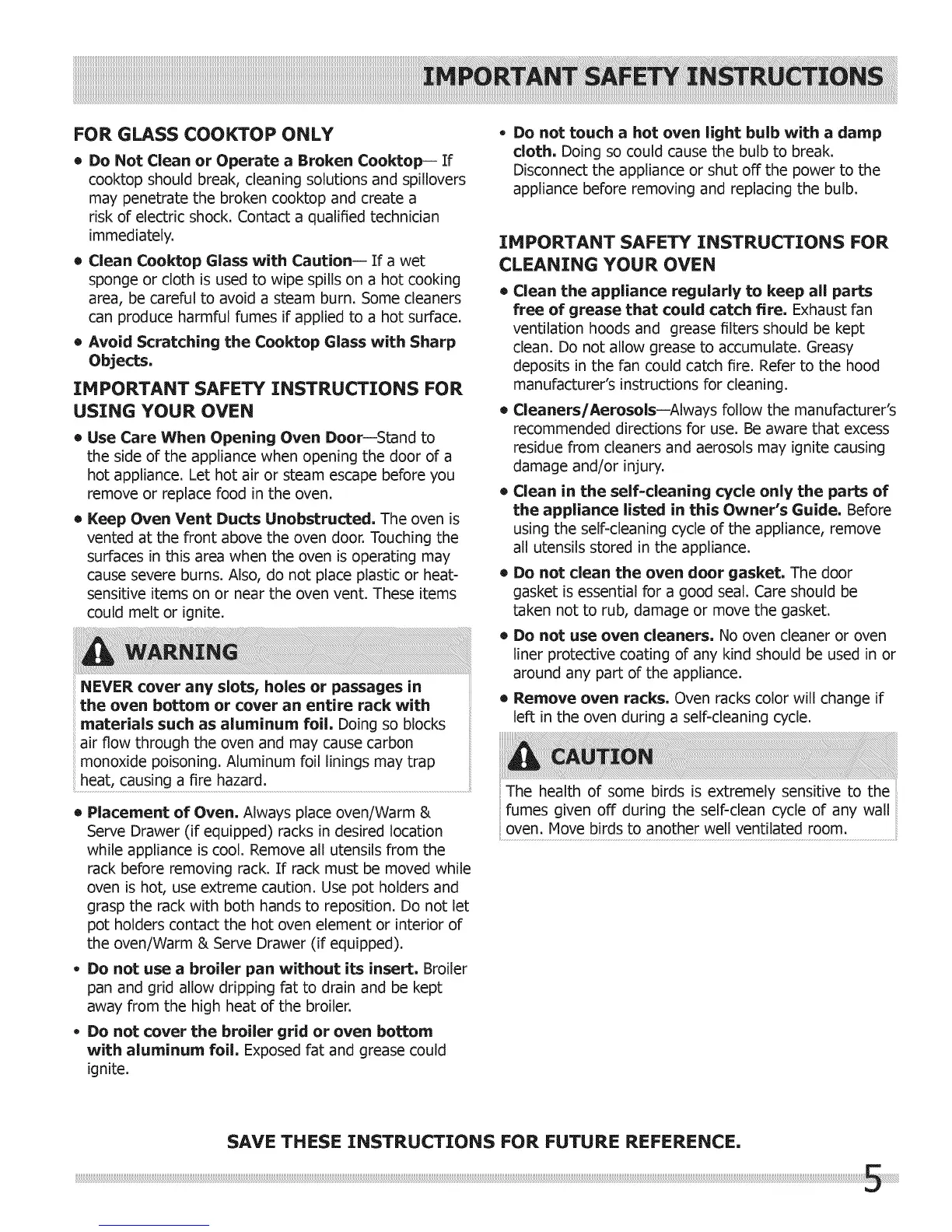 IMPORTANT SAFETY INSTRUCTIONS

FOR GLASS COOKTOP ONLY

• Do Not Clean or Operate a Broken Cooktop— If cooktop should break, cleaning solutions and spillovers may penetrate the broken cooktop and create a risk of electric shock. Contact a qualified technician immediately.

• Clean Cooktop Glass with Caution— If a wet sponge or cloth is used to wipe spills on a hot cooking area, be careful to avoid a steam burn. Some cleaners can produce harmful fumes if applied to a hot surface.

• Avoid Scratching the Cooktop Glass with Sharp Objects.

IMPORTANT SAFETY INSTRUCTIONS FOR USING YOUR OVEN

• Use Care When Opening Oven Door—Stand to the side of the appliance when opening the door of a hot appliance. Let hot air or steam escape before you remove or replace food in the oven.

• Keep Oven Vent Ducts Unobstructed. The oven is vented at the front above the oven door. Touching the surfaces in this area when the oven is operating may cause severe burns. Also, do not place plastic or heat-sensitive items on or near the oven vent. These items could melt or ignite.

WARNING

NEVER cover any slots, holes or passages in the oven bottom or cover an entire rack with materials such as aluminum foil. Doing so blocks air flow through the oven and may cause carbon monoxide poisoning. Aluminum foil linings may trap heat, causing a fire hazard.

• Placement of Oven. Always place oven/Warm & Serve Drawer (if equipped) racks in desired location while appliance is cool. Remove all utensils from the rack before removing rack. If rack must be moved while oven is hot, use extreme caution. Use pot holders and grasp the rack with both hands to reposition. Do not let pot holders contact the hot oven element or interior of the oven/Warm & Serve Drawer (if equipped).

• Do not use a broiler pan without its insert. Broiler pan and grid allow dripping fat to drain and be kept away from the high heat of the broiler.

• Do not cover the broiler grid or oven bottom with aluminum foil. Exposed fat and grease could ignite.

• Do not touch a hot oven light bulb with a damp cloth. Doing so could cause the bulb to break. Disconnect the appliance or shut off the power to the appliance before removing and replacing the bulb.

IMPORTANT SAFETY INSTRUCTIONS FOR CLEANING YOUR OVEN

• Clean the appliance regularly to keep all parts free of grease that could catch fire. Exhaust fan ventilation hoods and grease filters should be kept clean. Do not allow grease to accumulate. Greasy deposits in the fan could catch fire. Refer to the hood manufacturer's instructions for cleaning.

• Cleaners/Aerosols—Always follow the manufacturer's recommended directions for use. Be aware that excess residue from cleaners and aerosols may ignite causing damage and/or injury.

• Clean in the self-cleaning cycle only the parts of the appliance listed in this Owner's Guide. Before using the self-cleaning cycle of the appliance, remove all utensils stored in the appliance.

• Do not clean the oven door gasket. The door gasket is essential for a good seal. Care should be taken not to rub, damage or move the gasket.

• Do not use oven cleaners. No oven cleaner or oven liner protective coating of any kind should be used in or around any part of the appliance.

• Remove oven racks. Oven racks color will change if left in the oven during a self-cleaning cycle.

CAUTION

The health of some birds is extremely sensitive to the fumes given off during the self-clean cycle of any wall oven. Move birds to another well ventilated room.

SAVE THESE INSTRUCTIONS FOR FUTURE REFERENCE.

5